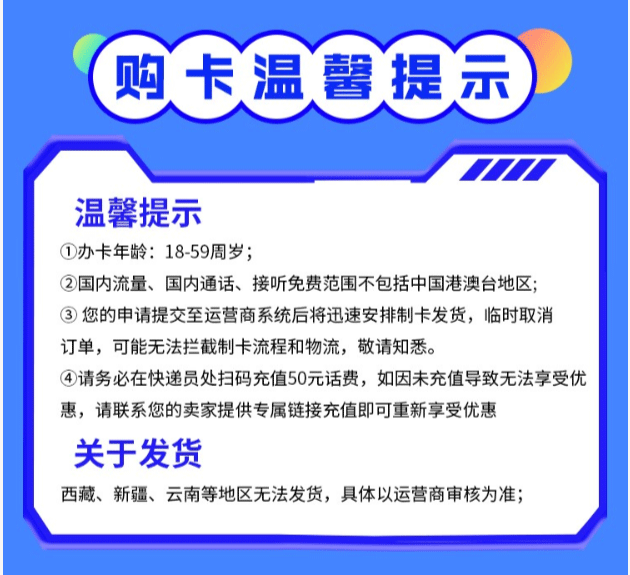 购卡温馨提示

温馨提示

①办卡年龄：18-59周岁；

②国内流量、国内通话、接听免费范围不包括中国港澳台地区；

③ 您的申请提交至运营商系统后将迅速安排制卡发货，临时取消订单，可能无法拦截制卡流程和物流，敬请知悉。

④请务必在快递员处扫码充值50元话费，如因未充值导致无法享受优惠，请联系您的卖家提供专属链接充值即可重新享受优惠

关于发货

西藏、新疆、云南等地区无法发货，具体以运营商审核为准；